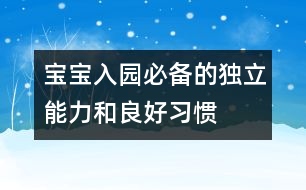 宝宝入园必备的独立能力和良好习惯